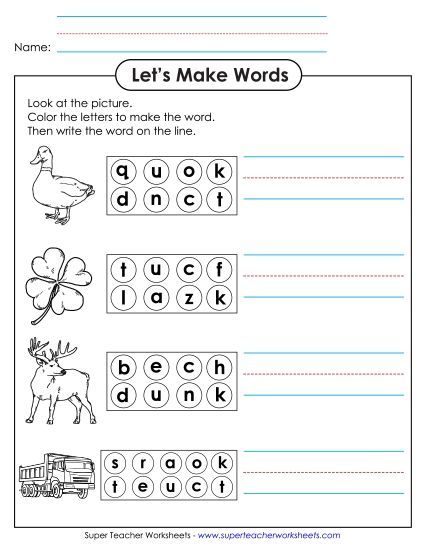 Name:

Let's Make Words

Look at the picture.
Color the letters to make the word.
Then write the word on the line.

q u o k
d n c t

t u c f
l a z k

b e c h
d u n k

s r a o k
t e u c t

Super Teacher Worksheets - www.superteacherworksheets.com